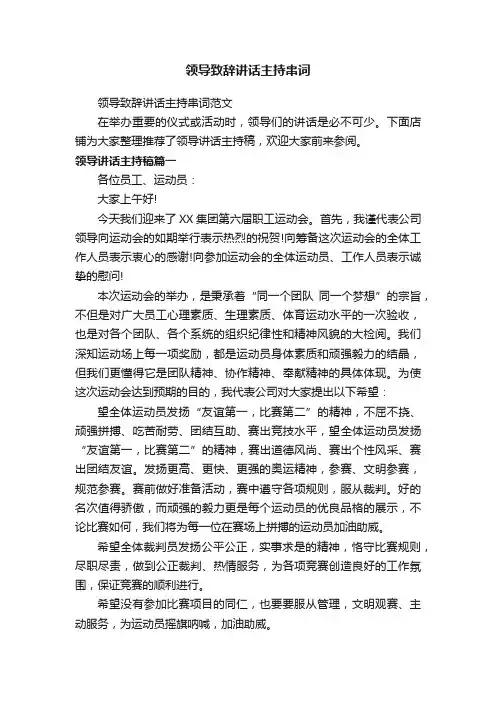 领导致辞讲话主持串词

领导致辞讲话主持串词范文

在举办重要的仪式或活动时，领导们的讲话是必不可少。下面店铺为大家整理推荐了领导讲话主持稿，欢迎大家前来参阅。

领导讲话主持稿篇一

各位员工、运动员：

大家上午好!

今天我们迎来了XX集团第六届职工运动会。首先，我谨代表公司领导向运动会的如期举行表示热烈的祝贺!向筹备这次运动会的全体工作人员表示衷心的感谢!向参加运动会的全体运动员、工作人员表示诚挚的慰问!

本次运动会的举办，是秉承着“同一个团队 同一个梦想”的宗旨，不但是对广大员工心理素质、生理素质、体育运动水平的一次验收，也是对各个团队、各个系统的组织纪律性和精神风貌的大检阅。我们深知运动场上每一项奖励，都是运动员身体素质和顽强毅力的结晶，但我们更懂得它是团队精神、协作精神、奉献精神的具体体现。为使这次运动会达到预期的目的，我代表公司对大家提出以下希望：

望全体运动员发扬“友谊第一，比赛第二”的精神，不屈不挠、顽强拼搏、吃苦耐劳、团结互助、赛出竞技水平，望全体运动员发扬“友谊第一，比赛第二”的精神，赛出道德风尚、赛出个性风采、赛出团结友谊。发扬更高、更快、更强的奥运精神，参赛、文明参赛，规范参赛。赛前做好准备活动，赛中遵守各项规则，服从裁判。好的名次值得骄傲，而顽强的毅力更是每个运动员的优良品格的展示，不论比赛如何，我们将为每一位在赛场上拼搏的运动员加油助威。

希望全体裁判员发扬公平公正，实事求是的精神，恪守比赛规则，尽职尽责，做到公正裁判、热情服务，为各项竞赛创造良好的工作氛围，保证竞赛的顺利进行。

希望没有参加比赛项目的同仁，也要要服从管理，文明观赛、主动服务，为运动员摇旗呐喊，加油助威。